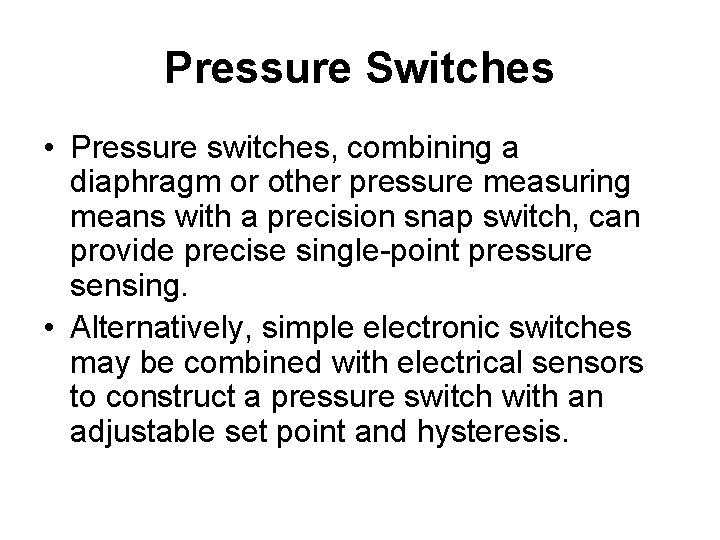 Pressure Switches

• Pressure switches, combining a diaphragm or other pressure measuring means with a precision snap switch, can provide precise single-point pressure sensing.
• Alternatively, simple electronic switches may be combined with electrical sensors to construct a pressure switch with an adjustable set point and hysteresis.